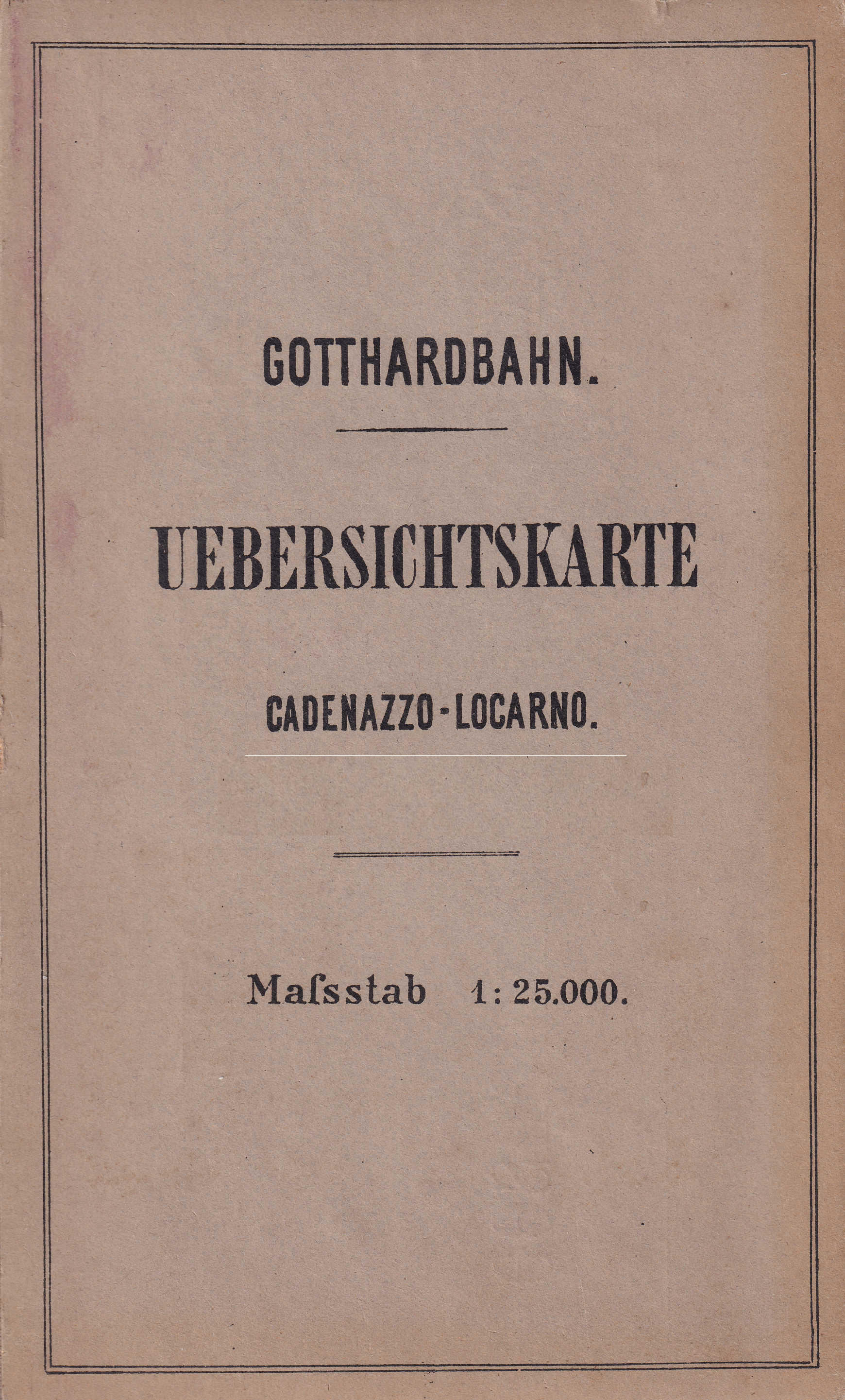 GOTTHARDBAHN.

UEBERSICHTSKARTE

CADENAZZO-LOCARNO.

Maſsstab 1:25.000.